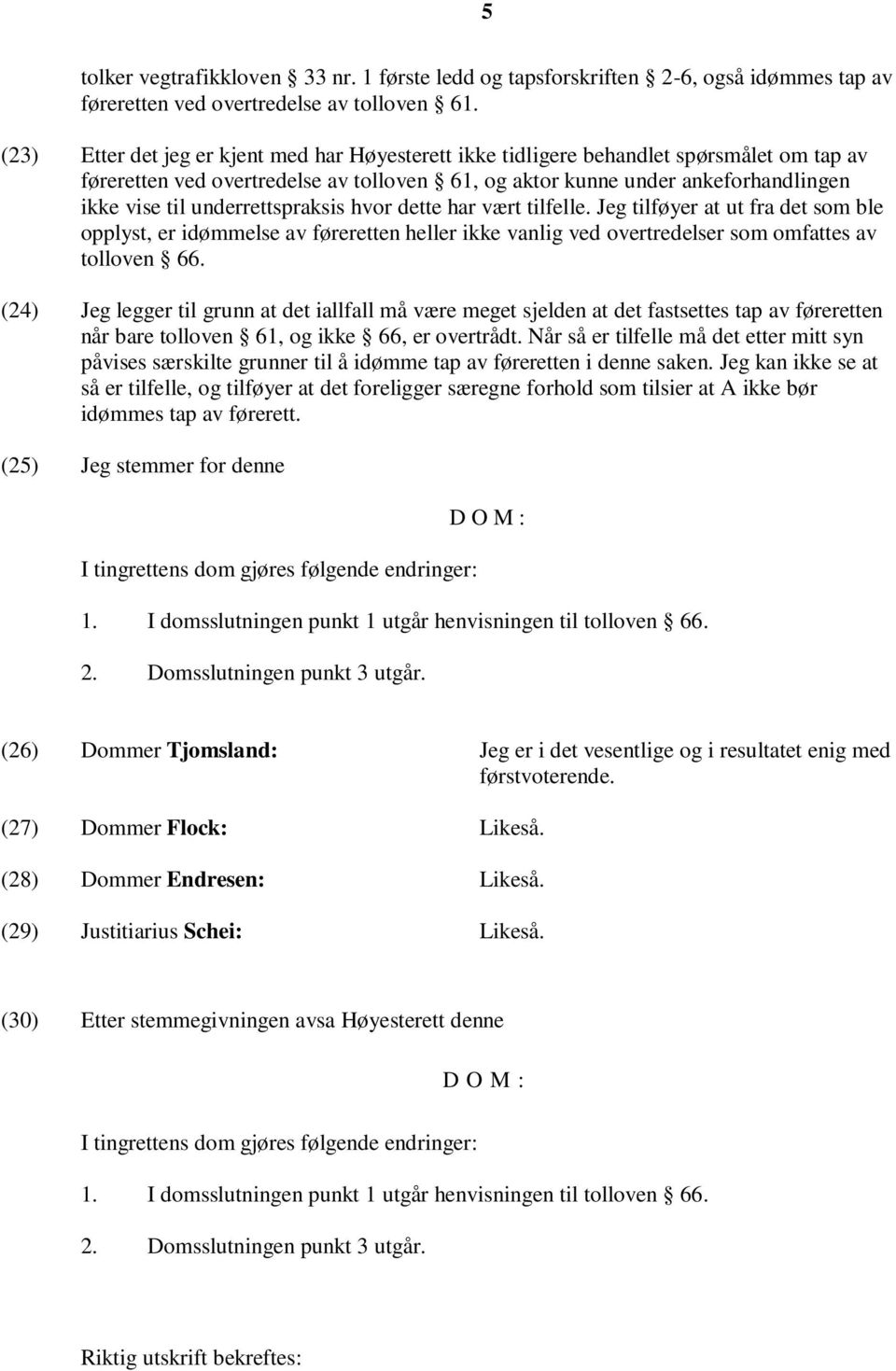 5

tolker vegtrafikkloven § 33 nr. 1 første ledd og tapsforskriften § 2-6, også idømmes tap av føreretten ved overtredelse av tolloven § 61.

(23) Etter det jeg er kjent med har Høyesterett ikke tidligere behandlet spørsmålet om tap av føreretten ved overtredelse av tolloven § 61, og aktor kunne under ankeforhandlingen ikke vise til underrettspraksis hvor dette har vært tilfelle. Jeg tilføyer at ut fra det som ble opplyst, er idømmelse av føreretten heller ikke vanlig ved overtredelser som omfattes av tolloven § 66.

(24) Jeg legger til grunn at det iallfall må være meget sjelden at det fastsettes tap av føreretten når bare tolloven § 61, og ikke § 66, er overtrådt. Når så er tilfelle må det etter mitt syn påvises særskilte grunner til å idømme tap av føreretten i denne saken. Jeg kan ikke se at så er tilfelle, og tilføyer at det foreligger særegne forhold som tilsier at A ikke bør idømmes tap av førerett.

(25) Jeg stemmer for denne

D O M :

I tingrettens dom gjøres følgende endringer:

1. I domsslutningen punkt 1 utgår henvisningen til tolloven § 66.

2. Domsslutningen punkt 3 utgår.

(26) Dommer Tjomsland: Jeg er i det vesentlige og i resultatet enig med førstvoterende.

(27) Dommer Flock: Likeså.

(28) Dommer Endresen: Likeså.

(29) Justitiarius Schei: Likeså.

(30) Etter stemmegivningen avsa Høyesterett denne

D O M :

I tingrettens dom gjøres følgende endringer:

1. I domsslutningen punkt 1 utgår henvisningen til tolloven § 66.

2. Domsslutningen punkt 3 utgår.

Riktig utskrift bekreftes: